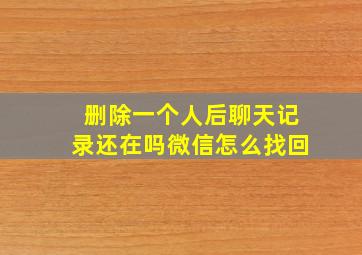 删除一个人后聊天记录还在吗微信怎么找回